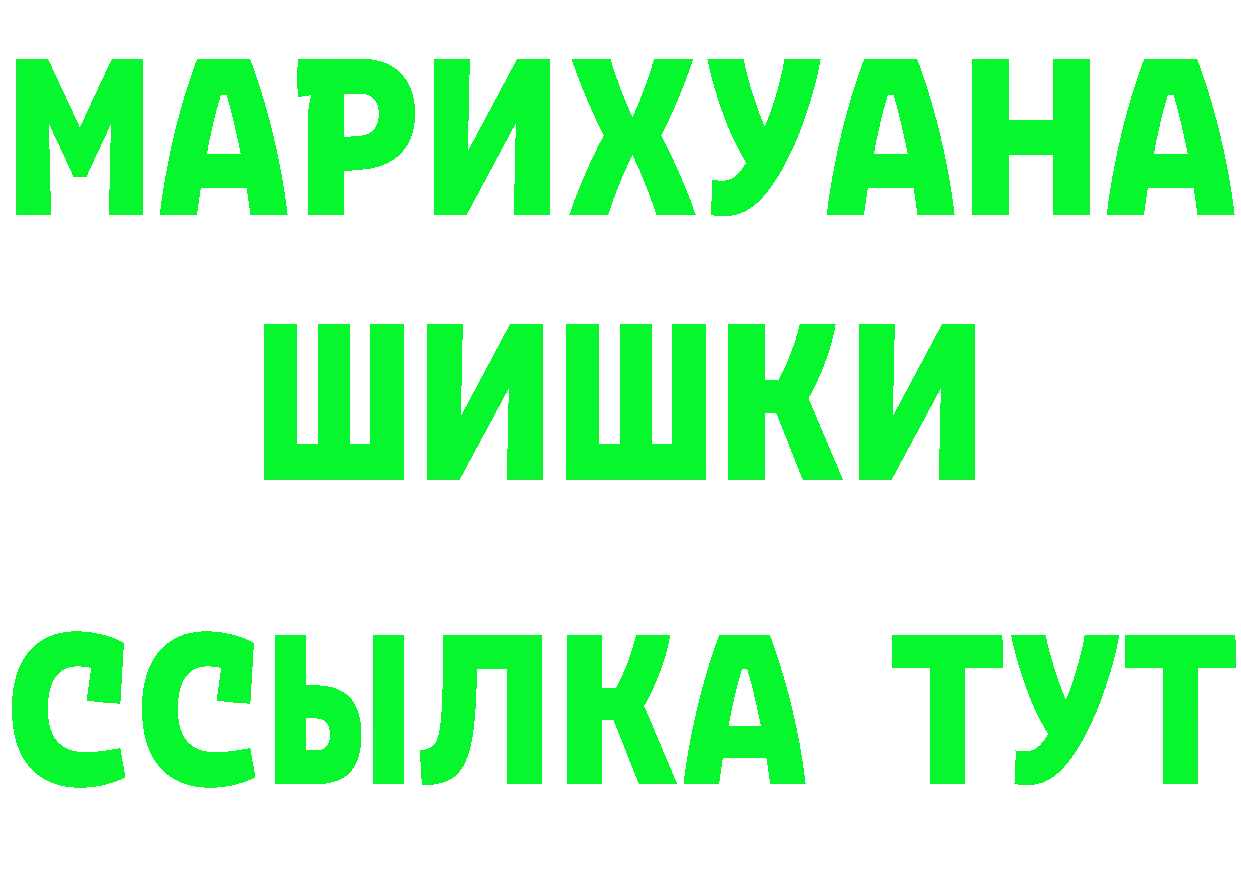 МАРИХУАНА
ШИШКИ
ССЫЛКА ТУТ